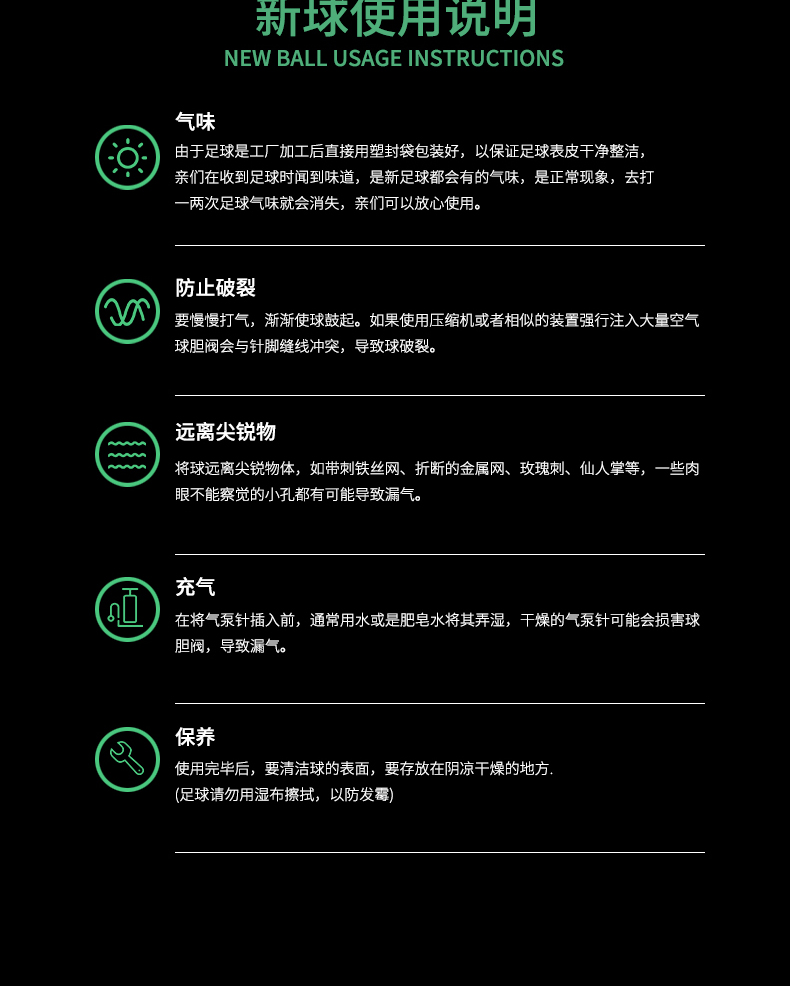 新球使用说明
NEW BALL USAGE INSTRUCTIONS

气味
由于足球是工厂加工后直接用塑封袋包装好，以保证足球表皮干净整洁，亲们在收到足球时闻到味道，是新足球都会有的气味，是正常现象，去打一两次足球气味就会消失，亲们可以放心使用。

防止破裂
要慢慢打气，渐渐使球鼓起。如果使用压缩机或者相似的装置强行注入大量空气球胆阀会与针脚缝线冲突，导致球破裂。

远离尖锐物
将球远离尖锐物体，如带刺铁丝网、折断的金属网、玫瑰刺、仙人掌等，一些肉眼不能察觉的小孔都有可能导致漏气。

充气
在将气泵针插入前，通常用水或是肥皂水将其弄湿，干燥的气泵针可能会损害球胆阀，导致漏气。

保养
使用完毕后，要清洁球的表面，要存放在阴凉干燥的地方.
(足球请勿用湿布擦拭，以防发霉)